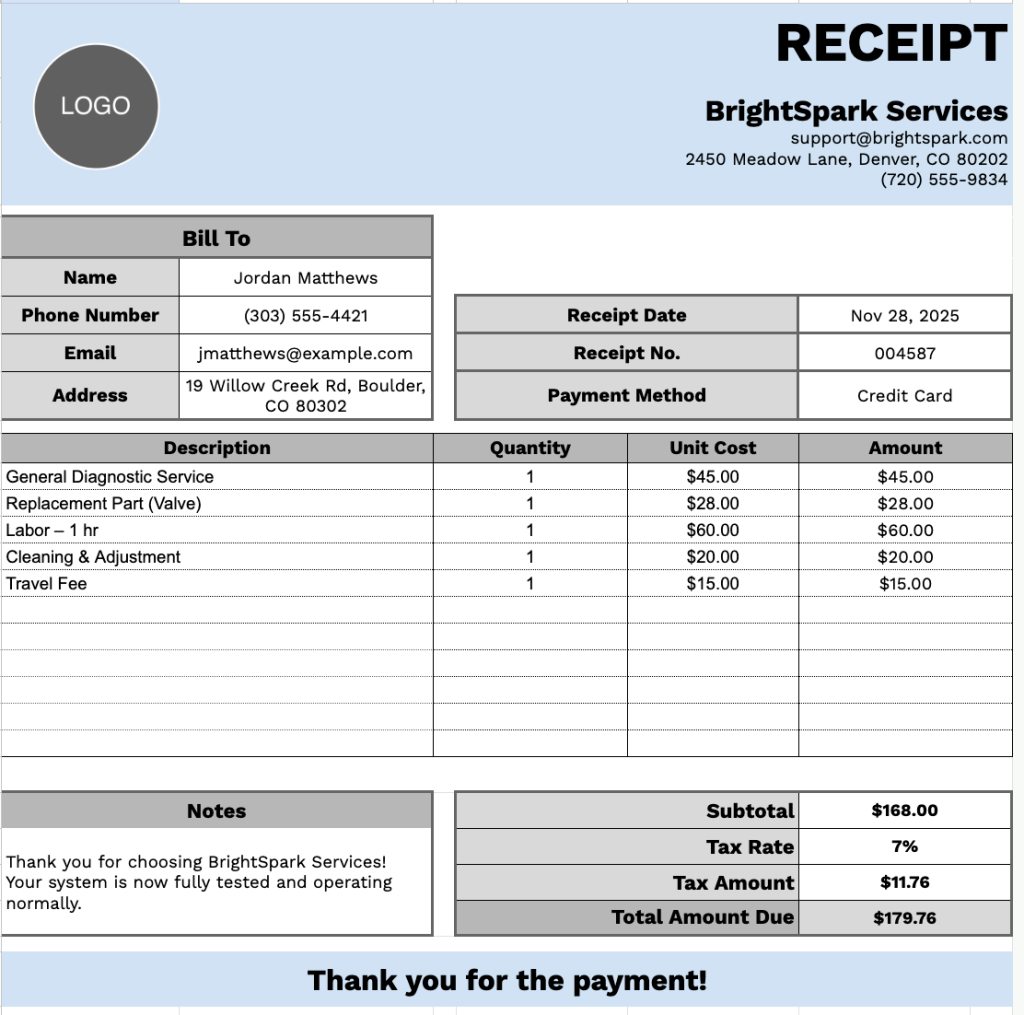 LOGO

RECEIPT

BrightSpark Services
support@brightspark.com
2450 Meadow Lane, Denver, CO 80202
(720) 555-9834

| Bill To | |
|---|---|
| Name | Jordan Matthews |
| Phone Number | (303) 555-4421 |
| Email | jmatthews@example.com |
| Address | 19 Willow Creek Rd, Boulder, CO 80302 |

| | |
|---|---|
| Receipt Date | Nov 28, 2025 |
| Receipt No. | 004587 |
| Payment Method | Credit Card |

| Description | Quantity | Unit Cost | Amount |
|---|---|---|---|
| General Diagnostic Service | 1 | $45.00 | $45.00 |
| Replacement Part (Valve) | 1 | $28.00 | $28.00 |
| Labor – 1 hr | 1 | $60.00 | $60.00 |
| Cleaning & Adjustment | 1 | $20.00 | $20.00 |
| Travel Fee | 1 | $15.00 | $15.00 |

Notes

Thank you for choosing BrightSpark Services! Your system is now fully tested and operating normally.

| | |
|---|---|
| Subtotal | $168.00 |
| Tax Rate | 7% |
| Tax Amount | $11.76 |
| Total Amount Due | $179.76 |

Thank you for the payment!